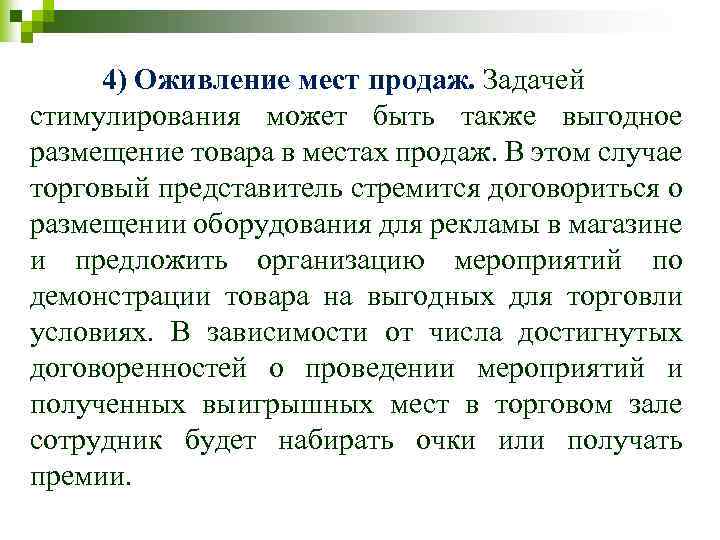 4) Оживление мест продаж. Задачей стимулирования может быть также выгодное размещение товара в местах продаж. В этом случае торговый представитель стремится договориться о размещении оборудования для рекламы в магазине и предложить организацию мероприятий по демонстрации товара на выгодных для торговли условиях. В зависимости от числа достигнутых договоренностей о проведении мероприятий и полученных выигрышных мест в торговом зале сотрудник будет набирать очки или получать премии.